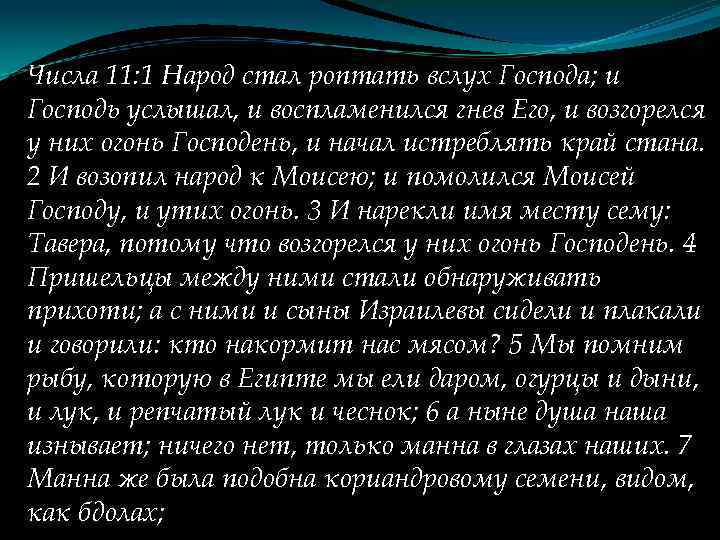 Числа 11:1 Народ стал роптать вслух Господа; и Господь услышал, и воспламенился гнев Его, и возгорелся у них огонь Господень, и начал истреблять край стана. 2 И возопил народ к Моисею; и помолился Моисей Господу, и утих огонь. 3 И нарекли имя месту сему: Тавера, потому что возгорелся у них огонь Господень. 4 Пришельцы между ними стали обнаруживать прихоти; а с ними и сыны Израилевы сидели и плакали и говорили: кто накормит нас мясом? 5 Мы помним рыбу, которую в Египте мы ели даром, огурцы и дыни, и лук, и репчатый лук и чеснок; 6 а ныне душа наша изнывает; ничего нет, только манна в глазах наших. 7 Манна же была подобна кориандровому семени, видом, как бдолах;